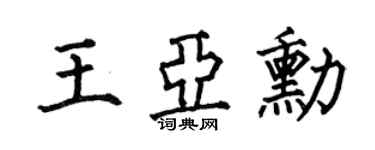 王亞勳
词典网